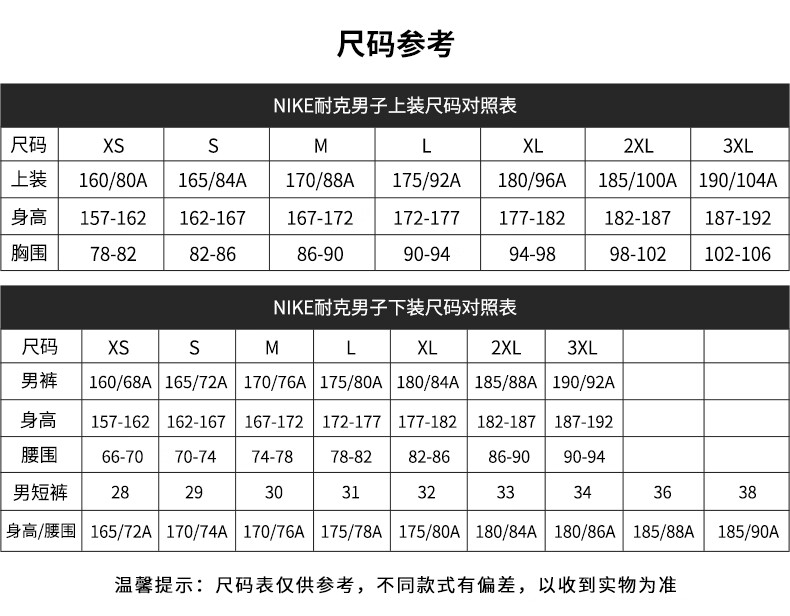 尺码参考

NIKE耐克男子上装尺码对照表

| 尺码 | XS | S | M | L | XL | 2XL | 3XL |
|---|---|---|---|---|---|---|---|
| 上装 | 160/80A | 165/84A | 170/88A | 175/92A | 180/96A | 185/100A | 190/104A |
| 身高 | 157-162 | 162-167 | 167-172 | 172-177 | 177-182 | 182-187 | 187-192 |
| 胸围 | 78-82 | 82-86 | 86-90 | 90-94 | 94-98 | 98-102 | 102-106 |

NIKE耐克男子下装尺码对照表

| 尺码 | XS | S | M | L | XL | 2XL | 3XL | | |
|---|---|---|---|---|---|---|---|---|---|
| 男裤 | 160/68A | 165/72A | 170/76A | 175/80A | 180/84A | 185/88A | 190/92A | | |
| 身高 | 157-162 | 162-167 | 167-172 | 172-177 | 177-182 | 182-187 | 187-192 | | |
| 腰围 | 66-70 | 70-74 | 74-78 | 78-82 | 82-86 | 86-90 | 90-94 | | |
| 男短裤 | 28 | 29 | 30 | 31 | 32 | 33 | 34 | 36 | 38 |
| 身高/腰围 | 165/72A | 170/74A | 170/76A | 175/78A | 175/80A | 180/84A | 180/86A | 185/88A | 185/90A |

温馨提示：尺码表仅供参考，不同款式有偏差，以收到实物为准